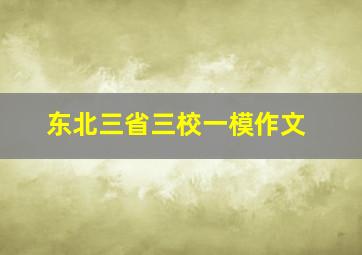 东北三省三校一模作文